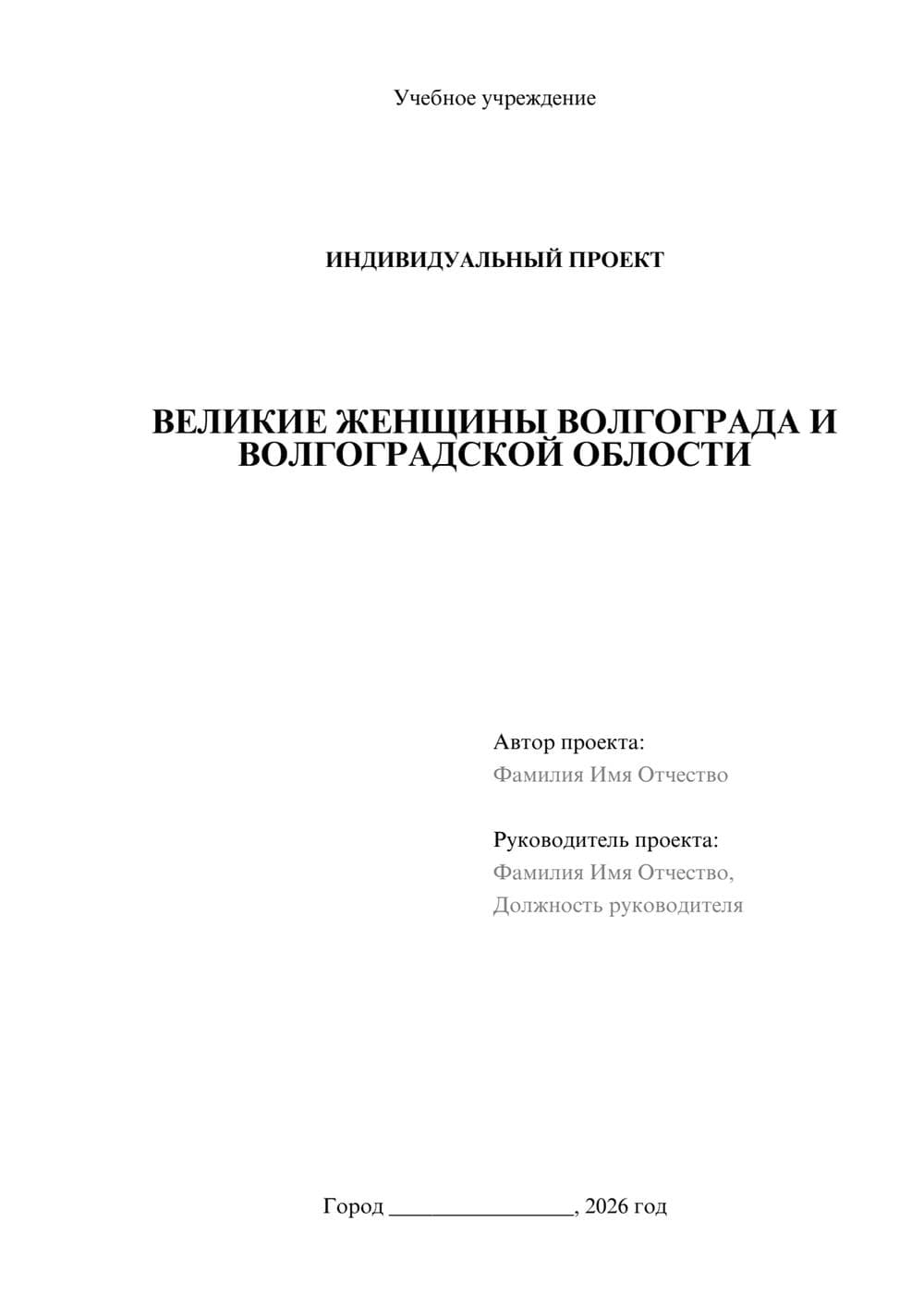 Учебное учреждение

ИНДИВИДУАЛЬНЫЙ ПРОЕКТ

ВЕЛИКИЕ ЖЕНЩИНЫ ВОЛГОГРАДА И ВОЛГОГРАДСКОЙ ОБЛОСТИ

Автор проекта:
Фамилия Имя Отчество

Руководитель проекта:
Фамилия Имя Отчество,
Должность руководителя

Город ________________, 2026 год